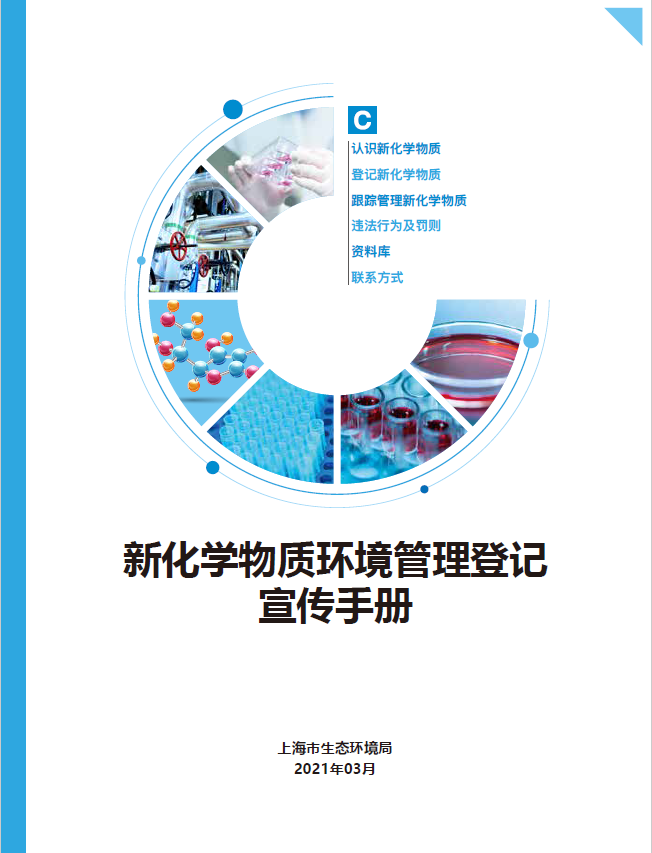 C

认识新化学物质
登记新化学物质
跟踪管理新化学物质
违法行为及罚则
资料库
联系方式

新化学物质环境管理登记
宣传手册

上海市生态环境局
2021年03月